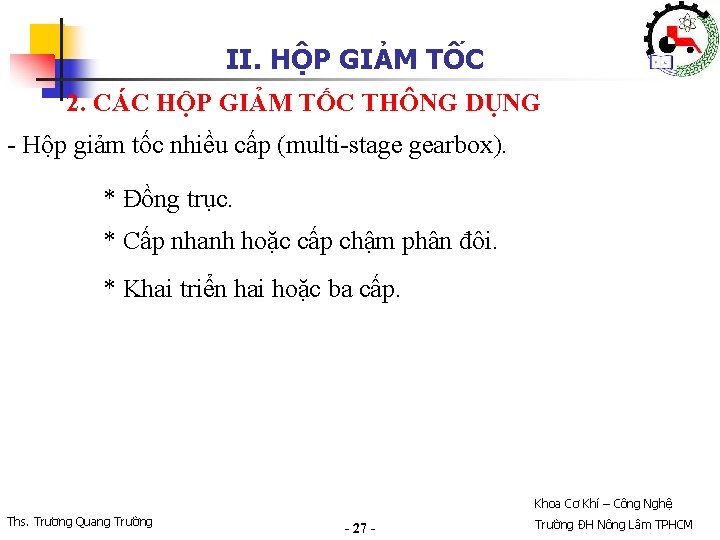 II. HỘP GIẢM TỐC

2. CÁC HỘP GIẢM TỐC THÔNG DỤNG

- Hộp giảm tốc nhiều cấp (multi-stage gearbox).

* Đồng trục.

* Cấp nhanh hoặc cấp chậm phân đôi.

* Khai triển hai hoặc ba cấp.

Ths. Trương Quang Trường

- 27 -

Khoa Cơ Khí – Công Nghệ
Trường ĐH Nông Lâm TPHCM